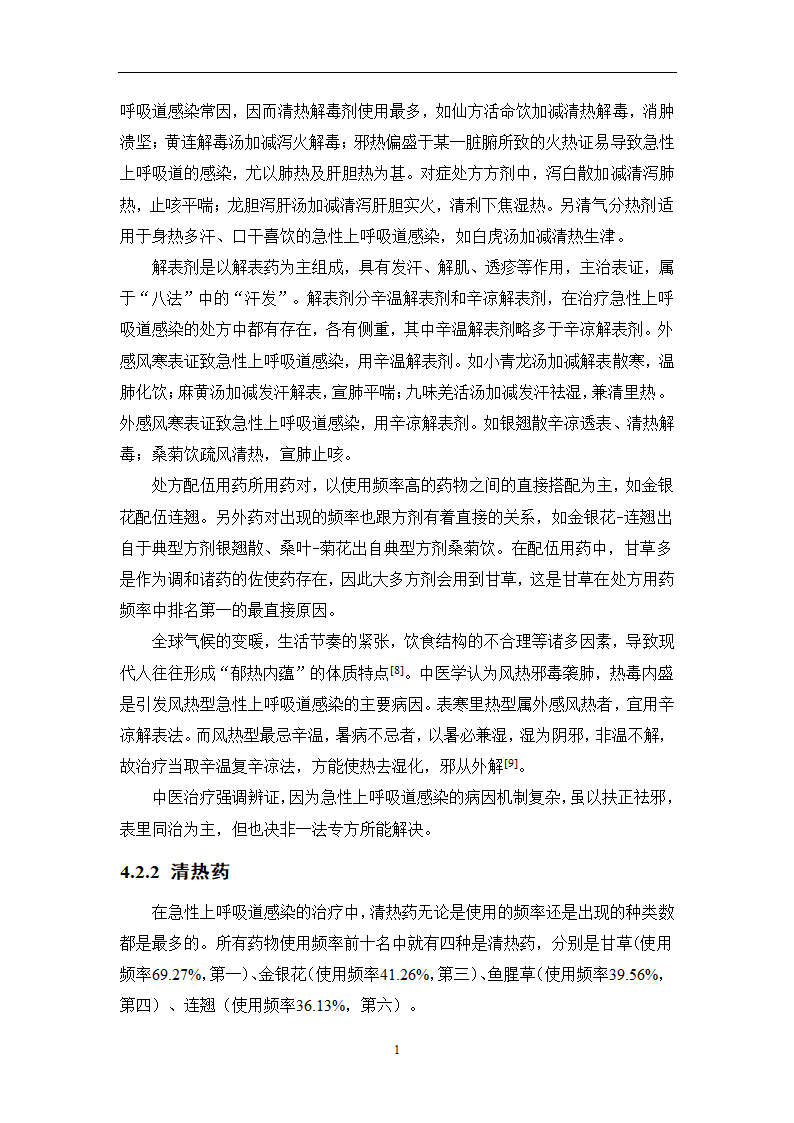 呼吸道感染常因，因而清热解毒剂使用最多，如仙方活命饮加减清热解毒，消肿溃坚；黄连解毒汤加减泻火解毒；邪热偏盛于某一脏腑所致的火热证易导致急性上呼吸道的感染，尤以肺热及肝胆热为甚。对症处方方剂中，泻白散加减清泻肺热，止咳平喘；龙胆泻肝汤加减清泻肝胆实火，清利下焦湿热。另清气分热剂适用于身热多汗、口干喜饮的急性上呼吸道感染，如白虎汤加减清热生津。

解表剂是以解表药为主组成，具有发汗、解肌、透疹等作用，主治表证，属于“八法”中的“汗发”。解表剂分辛温解表剂和辛凉解表剂，在治疗急性上呼吸道感染的处方中都有存在，各有侧重，其中辛温解表剂略多于辛凉解表剂。外感风寒表证致急性上呼吸道感染，用辛温解表剂。如小青龙汤加减解表散寒，温肺化饮；麻黄汤加减发汗解表，宣肺平喘；九味羌活汤加减发汗祛湿，兼清里热。外感风寒表证致急性上呼吸道感染，用辛凉解表剂。如银翘散辛凉透表、清热解毒；桑菊饮疏风清热，宣肺止咳。

处方配伍用药所用药对，以使用频率高的药物之间的直接搭配为主，如金银花配伍连翘。另外药对出现的频率也跟方剂有着直接的关系，如金银花-连翘出自于典型方剂银翘散、桑叶-菊花出自典型方剂桑菊饮。在配伍用药中，甘草多是作为调和诸药的佐使药存在，因此大多方剂会用到甘草，这是甘草在处方用药频率中排名第一的最直接原因。

全球气候的变暖，生活节奏的紧张，饮食结构的不合理等诸多因素，导致现代人往往形成“郁热内蕴”的体质特点$^{[8]}$。中医学认为风热邪毒袭肺，热毒内盛是引发风热型急性上呼吸道感染的主要病因。表寒里热型属外感风热者，宜用辛凉解表法。而风热型最忌辛温，暑病不忌者，以暑必兼湿，湿为阴邪，非温不解，故治疗当取辛温复辛凉法，方能使热去湿化，邪从外解$^{[9]}$。

中医治疗强调辨证，因为急性上呼吸道感染的病因机制复杂，虽以扶正祛邪，表里同治为主，但也决非一法专方所能解决。

4.2.2 清热药

在急性上呼吸道感染的治疗中，清热药无论是使用的频率还是出现的种类数都是最多的。所有药物使用频率前十名中就有四种是清热药，分别是甘草(使用频率69.27%，第一)、金银花(使用频率41.26%，第三)、鱼腥草(使用频率39.56%，第四）、连翘（使用频率36.13%，第六）。

1